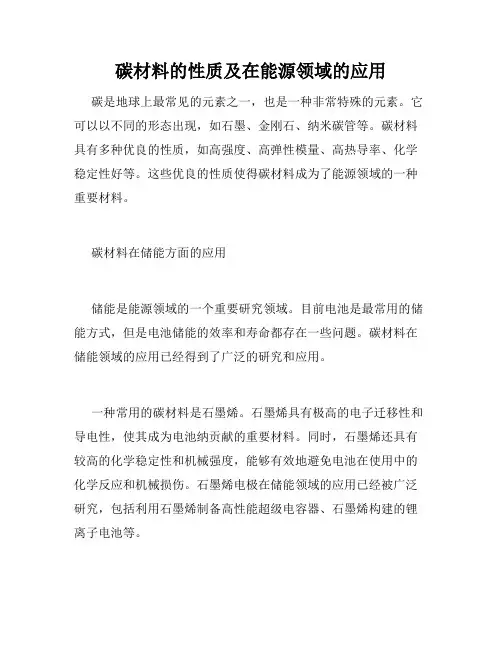 碳材料的性质及在能源领域的应用

碳是地球上最常见的元素之一，也是一种非常特殊的元素。它可以以不同的形态出现，如石墨、金刚石、纳米碳管等。碳材料具有多种优良的性质，如高强度、高弹性模量、高热导率、化学稳定性好等。这些优良的性质使得碳材料成为了能源领域的一种重要材料。

碳材料在储能方面的应用

储能是能源领域的一个重要研究领域。目前电池是最常用的储能方式，但是电池储能的效率和寿命都存在一些问题。碳材料在储能领域的应用已经得到了广泛的研究和应用。

一种常用的碳材料是石墨烯。石墨烯具有极高的电子迁移性和导电性，使其成为电池纳贡献的重要材料。同时，石墨烯还具有较高的化学稳定性和机械强度，能够有效地避免电池在使用中的化学反应和机械损伤。石墨烯电极在储能领域的应用已经被广泛研究，包括利用石墨烯制备高性能超级电容器、石墨烯构建的锂离子电池等。